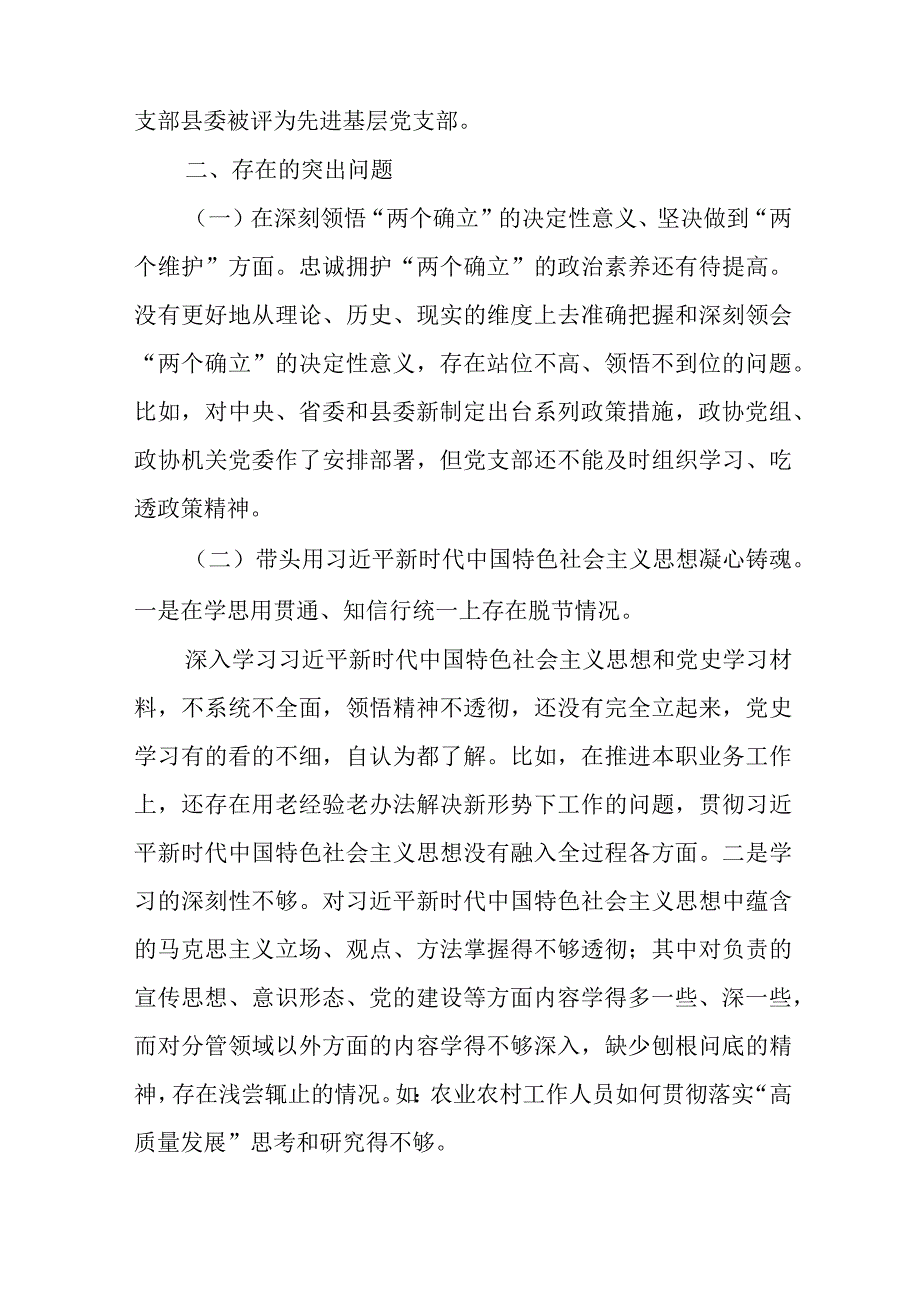 支部县委被评为先进基层党支部。

二、存在的突出问题

（一）在深刻领悟“两个确立”的决定性意义、坚决做到“两个维护”方面。忠诚拥护“两个确立”的政治素养还有待提高。没有更好地从理论、历史、现实的维度上去准确把握和深刻领会“两个确立”的决定性意义，存在站位不高、领悟不到位的问题。比如，对中央、省委和县委新制定出台系列政策措施，政协党组、政协机关党委作了安排部署，但党支部还不能及时组织学习、吃透政策精神。

（二）带头用习近平新时代中国特色社会主义思想凝心铸魂。一是在学思用贯通、知信行统一上存在脱节情况。

深入学习习近平新时代中国特色社会主义思想和党史学习材料，不系统不全面，领悟精神不透彻，还没有完全立起来，党史学习有的看的不细，自认为都了解。比如，在推进本职业务工作上，还存在用老经验老办法解决新形势下工作的问题，贯彻习近平新时代中国特色社会主义思想没有融入全过程各方面。二是学习的深刻性不够。对习近平新时代中国特色社会主义思想中蕴含的马克思主义立场、观点、方法掌握得不够透彻；其中对负责的宣传思想、意识形态、党的建设等方面内容学得多一些、深一些，而对分管领域以外方面的内容学得不够深入，缺少刨根问底的精神，存在浅尝辄止的情况。如：农业农村工作人员如何贯彻落实“高质量发展”思考和研究得不够。